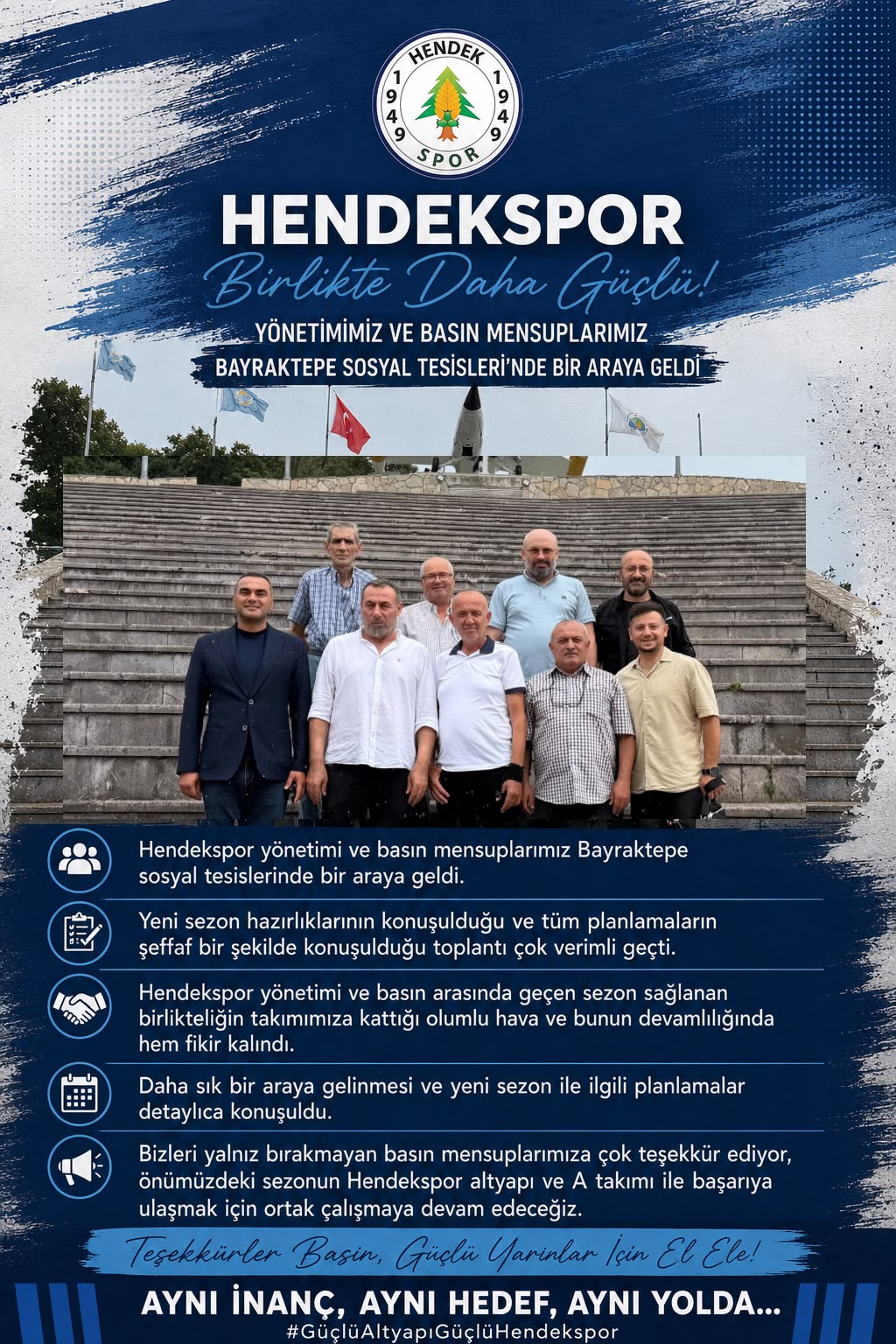 HENDEK
1949 1949
SPOR

HENDEKSPOR
Birlikte Daha Güçlü!

YÖNETİMİMİZ VE BASIN MENSUPLARIMIZ
BAYRAKTEPE SOSYAL TESİSLERİ'NDE BİR ARAYA GELDİ

Hendekspor yönetimi ve basın mensuplarımız Bayraktepe sosyal tesislerinde bir araya geldi.

Yeni sezon hazırlıklarının konuşulduğu ve tüm planlamaların şeffaf bir şekilde konuşulduğu toplantı çok verimli geçti.

Hendekspor yönetimi ve basın arasında geçen sezon sağlanan birlikteliğin takımımıza kattığı olumlu hava ve bunun devamlılığında hem fikir kalındı.

Daha sık bir araya gelinmesi ve yeni sezon ile ilgili planlamalar detaylıca konuşuldu.

Bizleri yalnız bırakmayan basın mensuplarımıza çok teşekkür ediyor, önümüzdeki sezonun Hendekspor altyapı ve A takımı ile başarıya ulaşmak için ortak çalışmaya devam edeceğiz.

Teşekkürler Basın, Güçlü Yarınlar İçin El Ele!

AYNI İNANÇ, AYNI HEDEF, AYNI YOLDA...
#GüçlüAltyapıGüçlüHendekspor